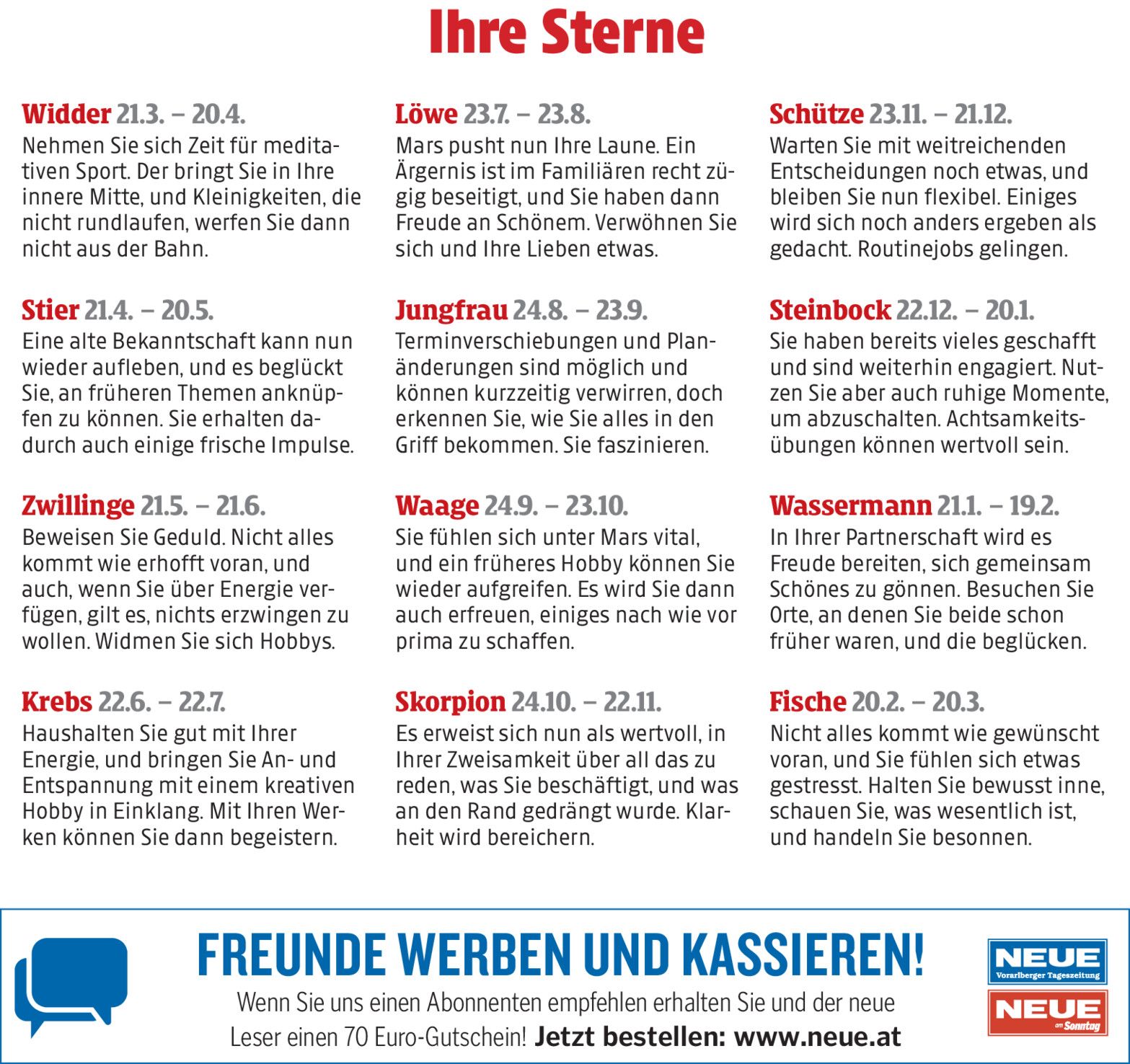 Ihre Sterne

Widder 21.3. – 20.4.
Nehmen Sie sich Zeit für meditativen Sport. Der bringt Sie in Ihre innere Mitte, und Kleinigkeiten, die nicht rundlaufen, werfen Sie dann nicht aus der Bahn.

Stier 21.4. – 20.5.
Eine alte Bekanntschaft kann nun wieder aufleben, und es beglückt Sie, an früheren Themen anknüpfen zu können. Sie erhalten dadurch auch einige frische Impulse.

Zwillinge 21.5. – 21.6.
Beweisen Sie Geduld. Nicht alles kommt wie erhofft voran, und auch, wenn Sie über Energie verfügen, gilt es, nichts erzwingen zu wollen. Widmen Sie sich Hobbys.

Krebs 22.6. – 22.7.
Haushalten Sie gut mit Ihrer Energie, und bringen Sie An- und Entspannung mit einem kreativen Hobby in Einklang. Mit Ihren Werken können Sie dann begeistern.

Löwe 23.7. – 23.8.
Mars pusht nun Ihre Laune. Ein Ärgernis ist im Familiären recht zügig beseitigt, und Sie haben dann Freude an Schönem. Verwöhnen Sie sich und Ihre Lieben etwas.

Jungfrau 24.8. – 23.9.
Terminverschiebungen und Planänderungen sind möglich und können kurzzeitig verwirren, doch erkennen Sie, wie Sie alles in den Griff bekommen. Sie faszinieren.

Waage 24.9. – 23.10.
Sie fühlen sich unter Mars vital, und ein früheres Hobby können Sie wieder aufgreifen. Es wird Sie dann auch erfreuen, einiges nach wie vor prima zu schaffen.

Skorpion 24.10. – 22.11.
Es erweist sich nun als wertvoll, in Ihrer Zweisamkeit über all das zu reden, was Sie beschäftigt, und was an den Rand gedrängt wurde. Klarheit wird bereichern.

Schütze 23.11. – 21.12.
Warten Sie mit weitreichenden Entscheidungen noch etwas, und bleiben Sie nun flexibel. Einiges wird sich noch anders ergeben als gedacht. Routinejobs gelingen.

Steinbock 22.12. – 20.1.
Sie haben bereits vieles geschafft und sind weiterhin engagiert. Nutzen Sie aber auch ruhige Momente, um abzuschalten. Achtsamkeitsübungen können wertvoll sein.

Wassermann 21.1. – 19.2.
In Ihrer Partnerschaft wird es Freude bereiten, sich gemeinsam Schönes zu gönnen. Besuchen Sie Orte, an denen Sie beide schon früher waren, und die beglücken.

Fische 20.2. – 20.3.
Nicht alles kommt wie gewünscht voran, und Sie fühlen sich etwas gestresst. Halten Sie bewusst inne, schauen Sie, was wesentlich ist, und handeln Sie besonnen.

FREUNDE WERBEN UND KASSIEREN!
Wenn Sie uns einen Abonnenten empfehlen erhalten Sie und der neue Leser einen 70 Euro-Gutschein! Jetzt bestellen: www.neue.at

NEUE
Vorarlberger Tageszeitung
NEUE
am Sonntag